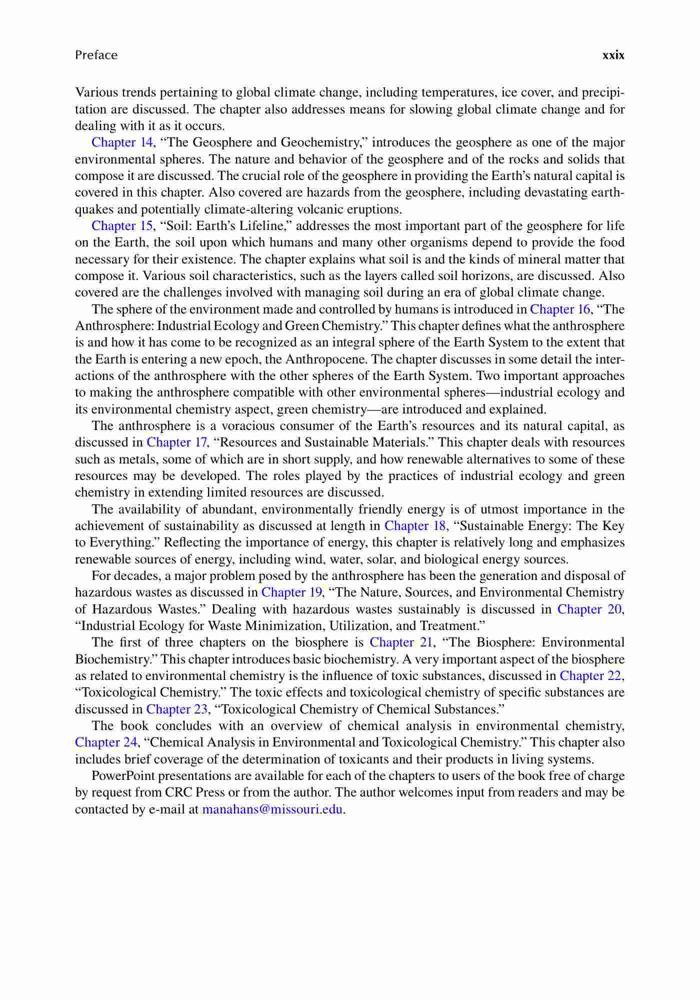 Preface xxix

Various trends pertaining to global climate change, including temperatures, ice cover, and precipitation are discussed. The chapter also addresses means for slowing global climate change and for dealing with it as it occurs.

Chapter 14, "The Geosphere and Geochemistry," introduces the geosphere as one of the major environmental spheres. The nature and behavior of the geosphere and of the rocks and solids that compose it are discussed. The crucial role of the geosphere in providing the Earth's natural capital is covered in this chapter. Also covered are hazards from the geosphere, including devastating earthquakes and potentially climate-altering volcanic eruptions.

Chapter 15, "Soil: Earth's Lifeline," addresses the most important part of the geosphere for life on the Earth, the soil upon which humans and many other organisms depend to provide the food necessary for their existence. The chapter explains what soil is and the kinds of mineral matter that compose it. Various soil characteristics, such as the layers called soil horizons, are discussed. Also covered are the challenges involved with managing soil during an era of global climate change.

The sphere of the environment made and controlled by humans is introduced in Chapter 16, "The Anthrosphere: Industrial Ecology and Green Chemistry." This chapter defines what the anthrosphere is and how it has come to be recognized as an integral sphere of the Earth System to the extent that the Earth is entering a new epoch, the Anthropocene. The chapter discusses in some detail the interactions of the anthrosphere with the other spheres of the Earth System. Two important approaches to making the anthrosphere compatible with other environmental spheres—industrial ecology and its environmental chemistry aspect, green chemistry—are introduced and explained.

The anthrosphere is a voracious consumer of the Earth's resources and its natural capital, as discussed in Chapter 17, "Resources and Sustainable Materials." This chapter deals with resources such as metals, some of which are in short supply, and how renewable alternatives to some of these resources may be developed. The roles played by the practices of industrial ecology and green chemistry in extending limited resources are discussed.

The availability of abundant, environmentally friendly energy is of utmost importance in the achievement of sustainability as discussed at length in Chapter 18, "Sustainable Energy: The Key to Everything." Reflecting the importance of energy, this chapter is relatively long and emphasizes renewable sources of energy, including wind, water, solar, and biological energy sources.

For decades, a major problem posed by the anthrosphere has been the generation and disposal of hazardous wastes as discussed in Chapter 19, "The Nature, Sources, and Environmental Chemistry of Hazardous Wastes." Dealing with hazardous wastes sustainably is discussed in Chapter 20, "Industrial Ecology for Waste Minimization, Utilization, and Treatment."

The first of three chapters on the biosphere is Chapter 21, "The Biosphere: Environmental Biochemistry." This chapter introduces basic biochemistry. A very important aspect of the biosphere as related to environmental chemistry is the influence of toxic substances, discussed in Chapter 22, "Toxicological Chemistry." The toxic effects and toxicological chemistry of specific substances are discussed in Chapter 23, "Toxicological Chemistry of Chemical Substances."

The book concludes with an overview of chemical analysis in environmental chemistry, Chapter 24, "Chemical Analysis in Environmental and Toxicological Chemistry." This chapter also includes brief coverage of the determination of toxicants and their products in living systems.

PowerPoint presentations are available for each of the chapters to users of the book free of charge by request from CRC Press or from the author. The author welcomes input from readers and may be contacted by e-mail at manahans@missouri.edu.